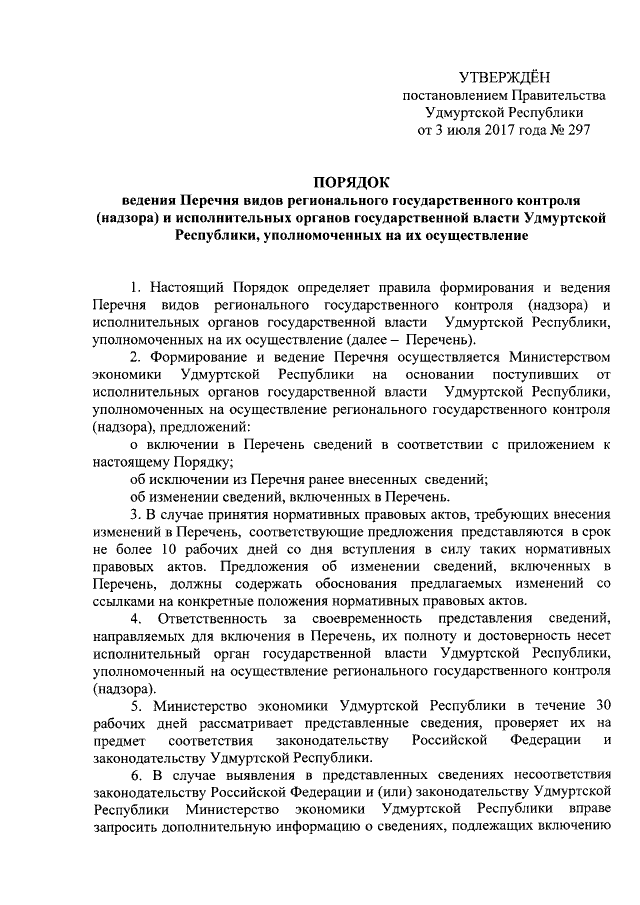 УТВЕРЖДЁН
постановлением Правительства
Удмуртской Республики
от 3 июля 2017 года № 297

ПОРЯДОК
ведения Перечня видов регионального государственного контроля (надзора) и исполнительных органов государственной власти Удмуртской Республики, уполномоченных на их осуществление

1. Настоящий Порядок определяет правила формирования и ведения Перечня видов регионального государственного контроля (надзора) и исполнительных органов государственной власти Удмуртской Республики, уполномоченных на их осуществление (далее – Перечень).

2. Формирование и ведение Перечня осуществляется Министерством экономики Удмуртской Республики на основании поступивших от исполнительных органов государственной власти Удмуртской Республики, уполномоченных на осуществление регионального государственного контроля (надзора), предложений:

о включении в Перечень сведений в соответствии с приложением к настоящему Порядку;

об исключении из Перечня ранее внесенных сведений;

об изменении сведений, включенных в Перечень.

3. В случае принятия нормативных правовых актов, требующих внесения изменений в Перечень, соответствующие предложения представляются в срок не более 10 рабочих дней со дня вступления в силу таких нормативных правовых актов. Предложения об изменении сведений, включенных в Перечень, должны содержать обоснования предлагаемых изменений со ссылками на конкретные положения нормативных правовых актов.

4. Ответственность за своевременность представления сведений, направляемых для включения в Перечень, их полноту и достоверность несет исполнительный орган государственной власти Удмуртской Республики, уполномоченный на осуществление регионального государственного контроля (надзора).

5. Министерство экономики Удмуртской Республики в течение 30 рабочих дней рассматривает представленные сведения, проверяет их на предмет соответствия законодательству Российской Федерации и законодательству Удмуртской Республики.

6. В случае выявления в представленных сведениях несоответствия законодательству Российской Федерации и (или) законодательству Удмуртской Республики Министерство экономики Удмуртской Республики вправе запросить дополнительную информацию о сведениях, подлежащих включению